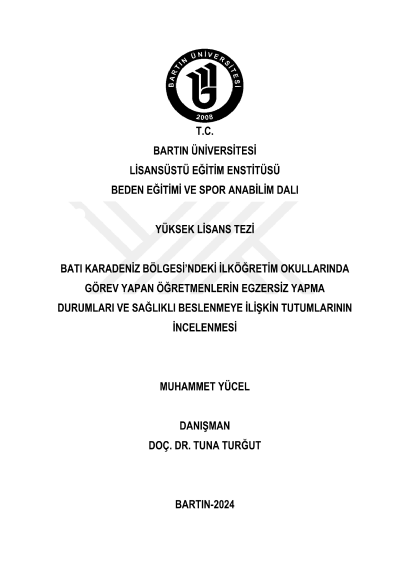 BARTIN ÜNİVERSİTESİ
2008

T.C.
BARTIN ÜNİVERSİTESİ
LİSANSÜSTÜ EĞİTİM ENSTİTÜSÜ
BEDEN EĞİTİMİ VE SPOR ANABİLİM DALI

YÜKSEK LİSANS TEZİ

BATI KARADENİZ BÖLGESİ'NDEKİ İLKÖĞRETİM OKULLARINDA GÖREV YAPAN ÖĞRETMENLERİN EGZERSİZ YAPMA DURUMLARI VE SAĞLIKLI BESLENMEYE İLİŞKİN TUTUMLARININ İNCELENMESİ

MUHAMMET YÜCEL

DANIŞMAN
DOÇ. DR. TUNA TURĞUT

BARTIN-2024